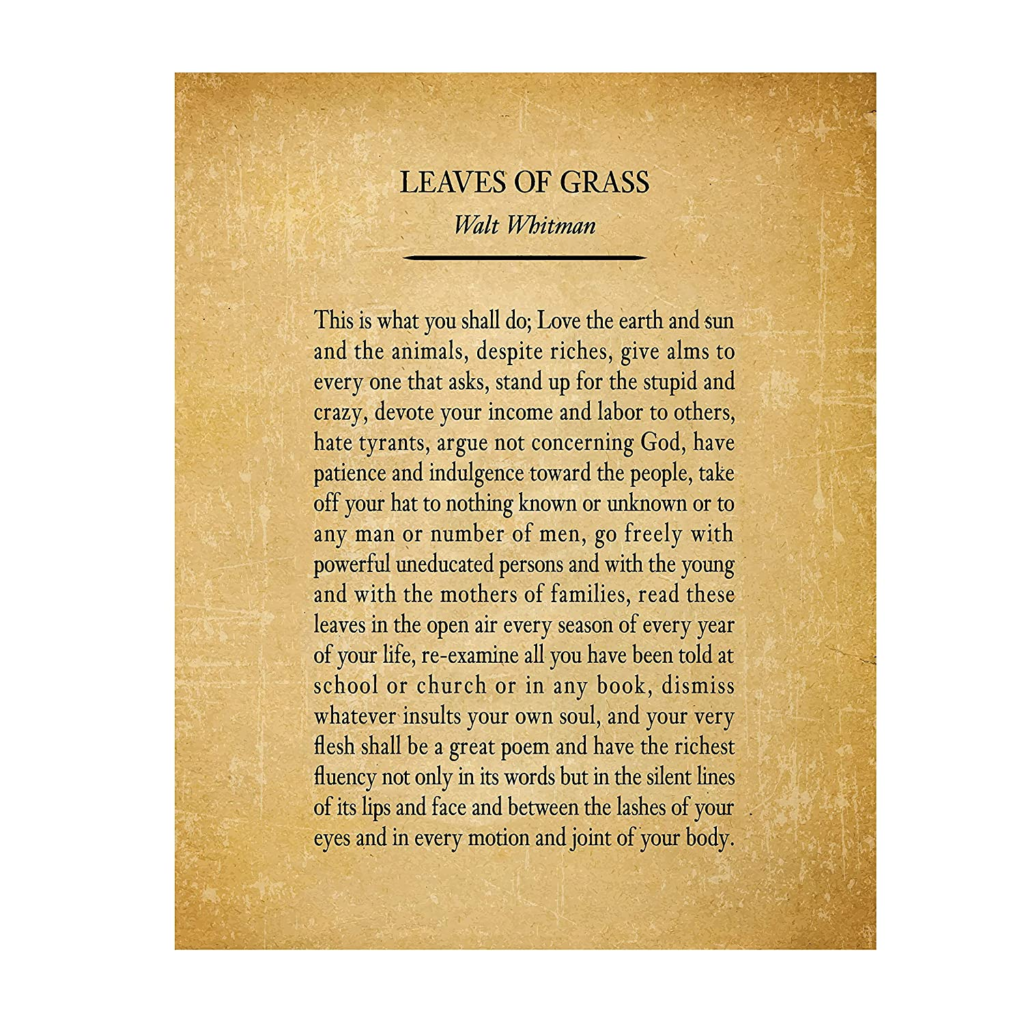 LEAVES OF GRASS
Walt Whitman

This is what you shall do; Love the earth and sun and the animals, despite riches, give alms to every one that asks, stand up for the stupid and crazy, devote your income and labor to others, hate tyrants, argue not concerning God, have patience and indulgence toward the people, take off your hat to nothing known or unknown or to any man or number of men, go freely with powerful uneducated persons and with the young and with the mothers of families, read these leaves in the open air every season of every year of your life, re-examine all you have been told at school or church or in any book, dismiss whatever insults your own soul, and your very flesh shall be a great poem and have the richest fluency not only in its words but in the silent lines of its lips and face and between the lashes of your eyes and in every motion and joint of your body.